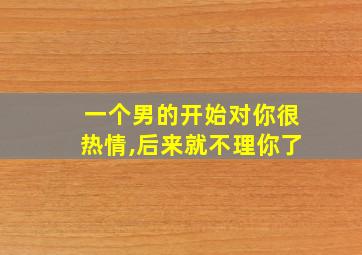 一个男的开始对你很热情,后来就不理你了